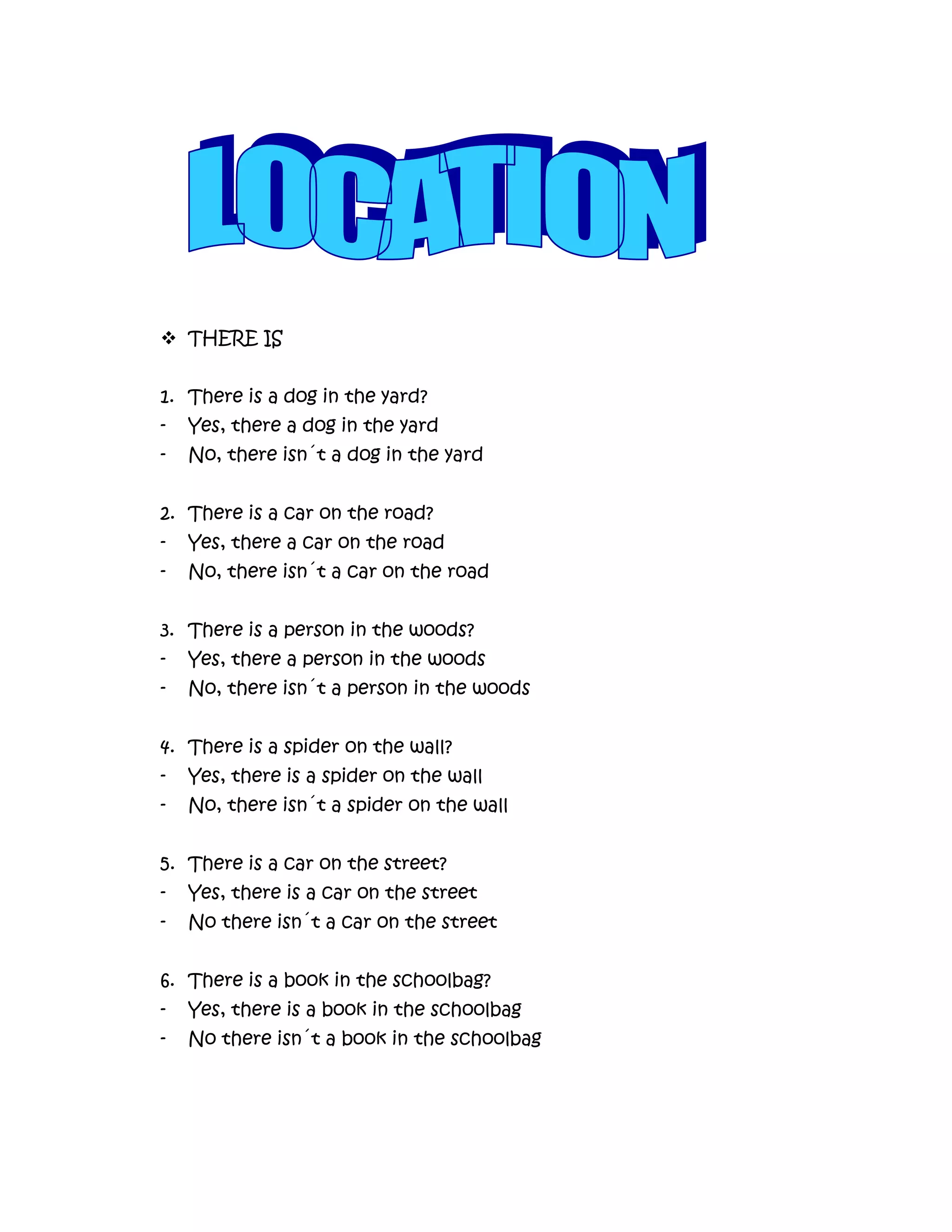 LOCATION

❖ THERE IS

1. There is a dog in the yard?
- Yes, there a dog in the yard
- No, there isn´t a dog in the yard

2. There is a car on the road?
- Yes, there a car on the road
- No, there isn´t a car on the road

3. There is a person in the woods?
- Yes, there a person in the woods
- No, there isn´t a person in the woods

4. There is a spider on the wall?
- Yes, there is a spider on the wall
- No, there isn´t a spider on the wall

5. There is a car on the street?
- Yes, there is a car on the street
- No there isn´t a car on the street

6. There is a book in the schoolbag?
- Yes, there is a book in the schoolbag
- No there isn´t a book in the schoolbag